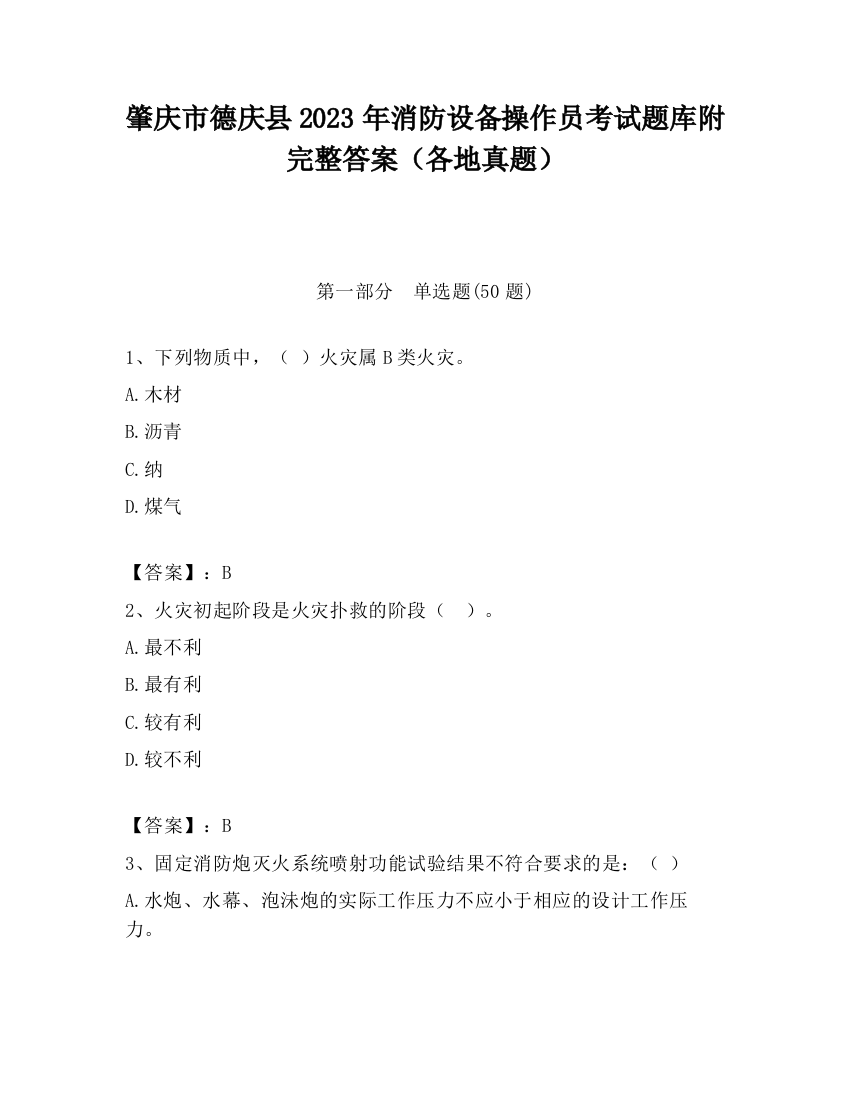 肇庆市德庆县2023年消防设备操作员考试题库附完整答案（各地真题）

第一部分　单选题(50题)

1、下列物质中，（ ）火灾属B类火灾。

A.木材

B.沥青

C.纳

D.煤气

【答案】：B

2、火灾初起阶段是火灾扑救的阶段（　）。

A.最不利

B.最有利

C.较有利

D.较不利

【答案】：B

3、固定消防炮灭火系统喷射功能试验结果不符合要求的是：（ ）

A.水炮、水幕、泡沫炮的实际工作压力不应小于相应的设计工作压力。